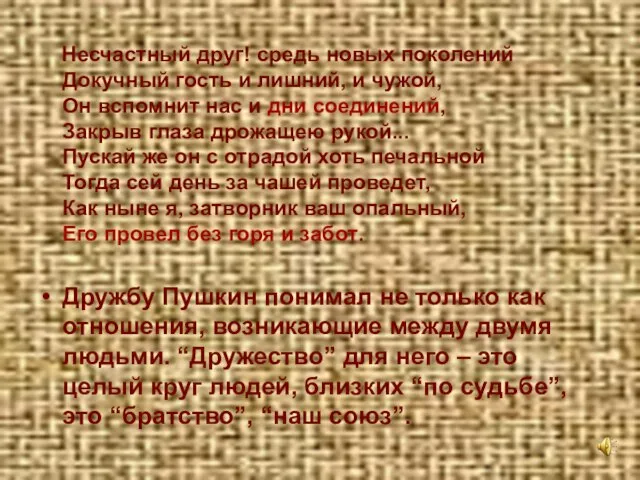 Несчастный друг! средь новых поколений
Докучный гость и лишний, и чужой,
Он вспомнит нас и дни соединений,
Закрыв глаза дрожащею рукой...
Пускай же он с отрадой хоть печальной
Тогда сей день за чашей проведет,
Как ныне я, затворник ваш опальный,
Его провел без горя и забот.

• Дружбу Пушкин понимал не только как отношения, возникающие между двумя людьми. “Дружество” для него – это целый круг людей, близких “по судьбе”, это “братство”, “наш союз”.